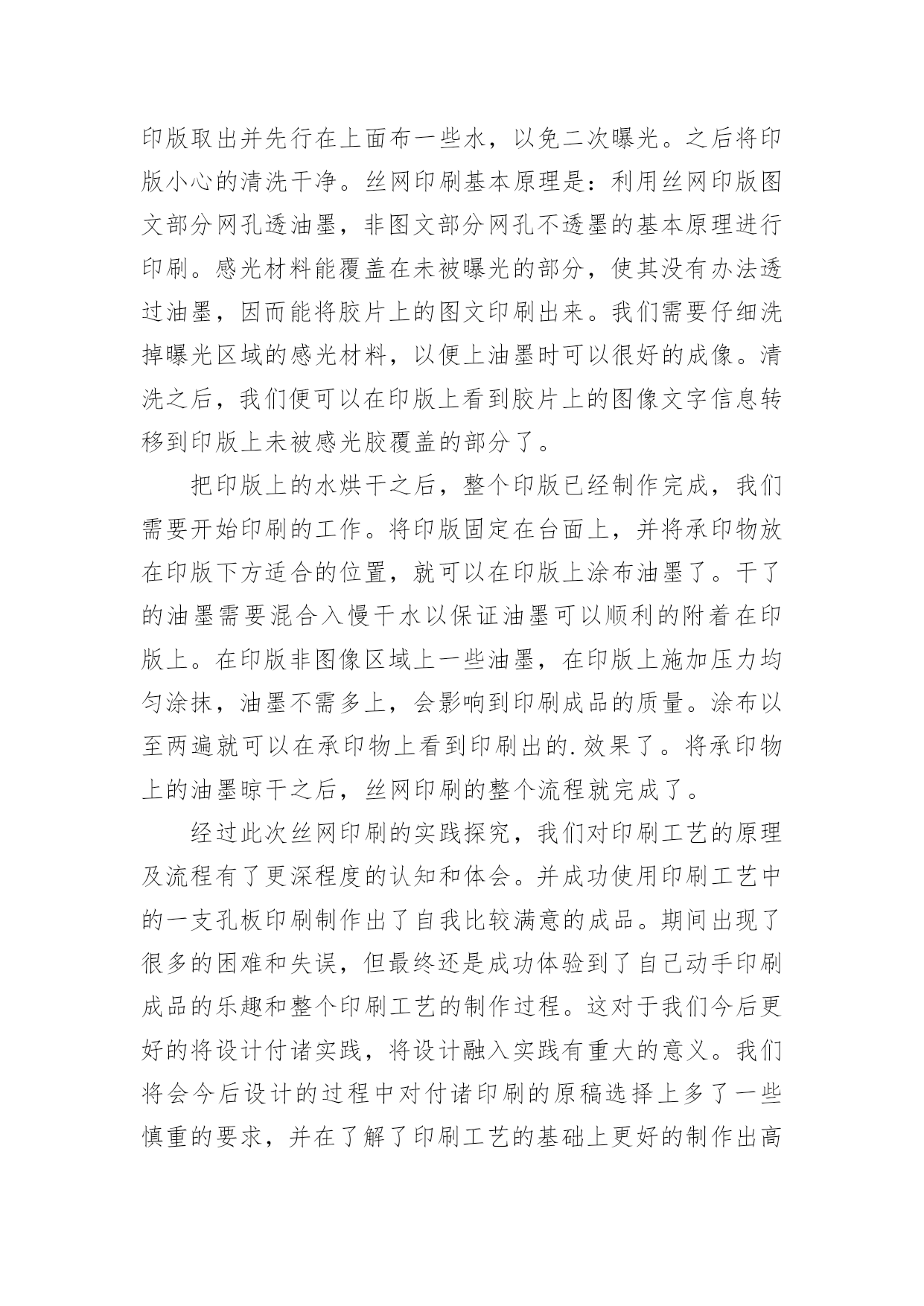 印版取出并先行在上面布一些水，以免二次曝光。之后将印版小心的清洗干净。丝网印刷基本原理是：利用丝网印版图文部分网孔透油墨，非图文部分网孔不透墨的基本原理进行印刷。感光材料能覆盖在未被曝光的部分，使其没有办法透过油墨，因而能将胶片上的图文印刷出来。我们需要仔细洗掉曝光区域的感光材料，以便上油墨时可以很好的成像。清洗之后，我们便可以在印版上看到胶片上的图像文字信息转移到印版上未被感光胶覆盖的部分了。

把印版上的水烘干之后，整个印版已经制作完成，我们需要开始印刷的工作。将印版固定在台面上，并将承印物放在印版下方适合的位置，就可以在印版上涂布油墨了。干了的油墨需要混合入慢干水以保证油墨可以顺利的附着在印版上。在印版非图像区域上一些油墨，在印版上施加压力均匀涂抹，油墨不需多上，会影响到印刷成品的质量。涂布以至两遍就可以在承印物上看到印刷出的.效果了。将承印物上的油墨晾干之后，丝网印刷的整个流程就完成了。

经过此次丝网印刷的实践探究，我们对印刷工艺的原理及流程有了更深程度的认知和体会。并成功使用印刷工艺中的一支孔板印刷制作出了自我比较满意的成品。期间出现了很多的困难和失误，但最终还是成功体验到了自己动手印刷成品的乐趣和整个印刷工艺的制作过程。这对于我们今后更好的将设计付诸实践，将设计融入实践有重大的意义。我们将会今后设计的过程中对付诸印刷的原稿选择上多了一些慎重的要求，并在了解了印刷工艺的基础上更好的制作出高